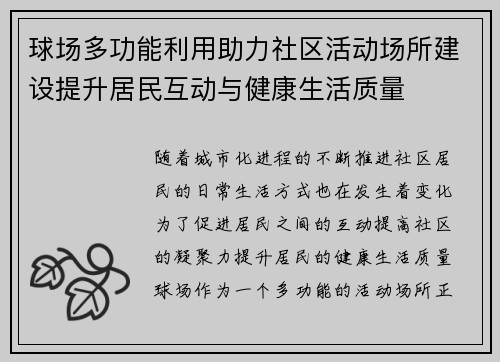 球场多功能利用助力社区活动场所建设提升居民互动与健康生活质量

随着城市化进程的不断推进社区居民的日常生活方式也在发生着变化为了促进居民之间的互动提高社区的凝聚力提升居民的健康生活质量球场作为一个多功能的活动场所正